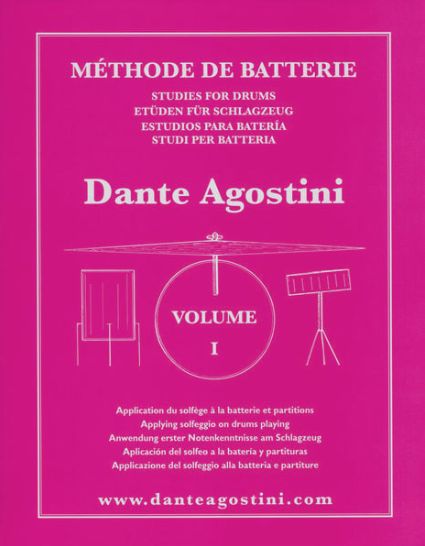 MÉTHODE DE BATTERIE

STUDIES FOR DRUMS
ETÜDEN FÜR SCHLAGZEUG
ESTUDIOS PARA BATERÍA
STUDI PER BATTERIA

Dante Agostini

VOLUME
I

Application du solfège à la batterie et partitions
Applying solfeggio on drums playing
Anwendung erster Notenkenntnisse am Schlagzeug
Aplicación del solfeo a la batería y partituras
Applicazione del solfeggio alla batteria e partiture

www.danteagostini.com